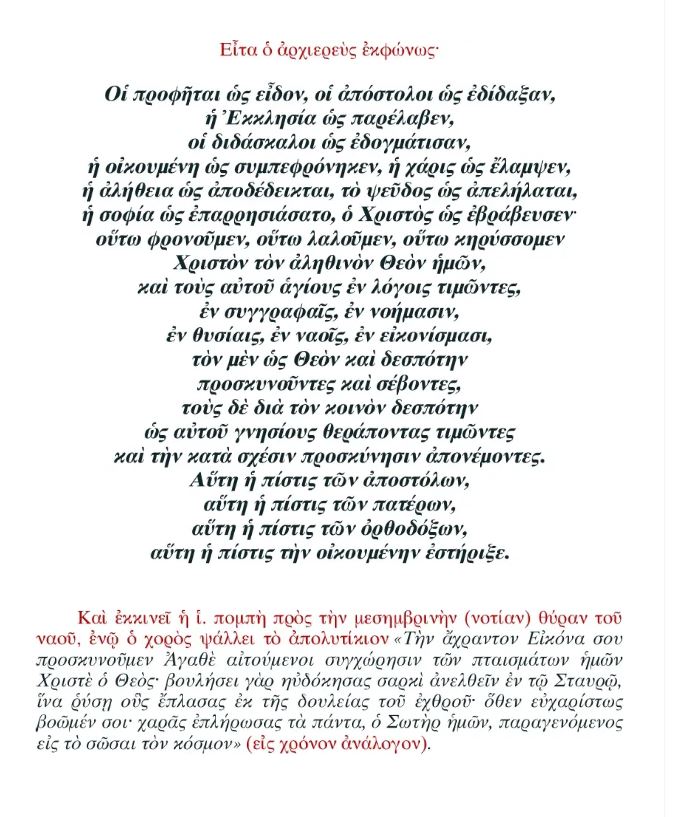 Εἶτα ὁ ἀρχιερεὺς ἐκφώνως·

Οἱ προφῆται ὡς εἶδον, οἱ ἀπόστολοι ὡς ἐδίδαξαν,
ἡ Ἐκκλησία ὡς παρέλαβεν,
οἱ διδάσκαλοι ὡς ἐδογμάτισαν,
ἡ οἰκουμένη ὡς συμπεφρόνηκεν, ἡ χάρις ὡς ἔλαμψεν,
ἡ ἀλήθεια ὡς ἀποδέδεικται, τὸ ψεῦδος ὡς ἀπελήλαται,
ἡ σοφία ὡς ἐπαρρησιάσατο, ὁ Χριστὸς ὡς ἐβράβευσεν·
οὕτω φρονοῦμεν, οὕτω λαλοῦμεν, οὕτω κηρύσσομεν
Χριστὸν τὸν ἀληθινὸν Θεὸν ἡμῶν,
καὶ τοὺς αὐτοῦ ἁγίους ἐν λόγοις τιμῶντες,
ἐν συγγραφαῖς, ἐν νοήμασιν,
ἐν θυσίαις, ἐν ναοῖς, ἐν εἰκονίσμασι,
τὸν μὲν ὡς Θεὸν καὶ δεσπότην
προσκυνοῦντες καὶ σέβοντες,
τοὺς δὲ διὰ τὸν κοινὸν δεσπότην
ὡς αὐτοῦ γνησίους θεράποντας τιμῶντες
καὶ τὴν κατὰ σχέσιν προσκύνησιν ἀπονέμοντες.
Αὕτη ἡ πίστις τῶν ἀποστόλων,
αὕτη ἡ πίστις τῶν πατέρων,
αὕτη ἡ πίστις τῶν ὀρθοδόξων,
αὕτη ἡ πίστις τὴν οἰκουμένην ἐστήριξε.

Καὶ ἐκκινεῖ ἡ ἱ. πομπὴ πρὸς τὴν μεσημβρινὴν (νοτίαν) θύραν τοῦ ναοῦ, ἐνῷ ὁ χορὸς ψάλλει τὸ ἀπολυτίκιον «Τὴν ἄχραντον Εἰκόνα σου προσκυνοῦμεν Ἀγαθὲ αἰτούμενοι συγχώρησιν τῶν πταισμάτων ἡμῶν Χριστὲ ὁ Θεός· βουλήσει γὰρ ηὐδόκησας σαρκὶ ἀνελθεῖν ἐν τῷ Σταυρῷ, ἵνα ῥύσῃ οὓς ἔπλασας ἐκ τῆς δουλείας τοῦ ἐχθροῦ· ὅθεν εὐχαρίστως βοῶμέν σοι· χαρᾶς ἐπλήρωσας τὰ πάντα, ὁ Σωτὴρ ἡμῶν, παραγενόμενος εἰς τὸ σῶσαι τὸν κόσμον» (εἰς χρόνον ἀνάλογον).